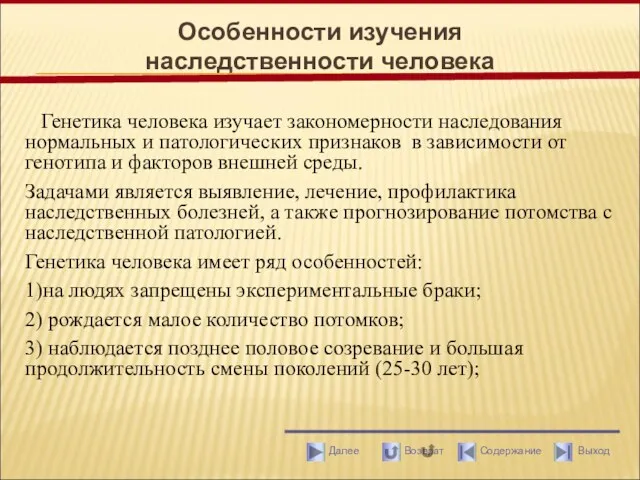 Особенности изучения наследственности человека

Генетика человека изучает закономерности наследования нормальных и патологических признаков в зависимости от генотипа и факторов внешней среды.

Задачами является выявление, лечение, профилактика наследственных болезней, а также прогнозирование потомства с наследственной патологией.

Генетика человека имеет ряд особенностей:

1)на людях запрещены экспериментальные браки;

2) рождается малое количество потомков;

3) наблюдается позднее половое созревание и большая продолжительность смены поколений (25-30 лет);

Далее Возврат Содержание Выход